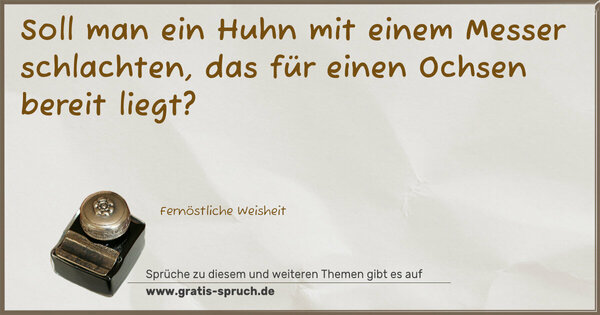 Soll man ein Huhn mit einem Messer schlachten, das für einen Ochsen bereit liegt?

Fernöstliche Weisheit

Sprüche zu diesem und weiteren Themen gibt es auf
www.gratis-spruch.de